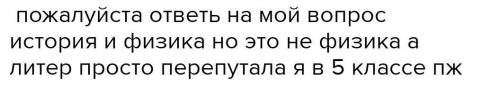 пожалуйста ответь на мой вопрос история и физика но это не физика а литер просто перепутала я в 5 классе пж